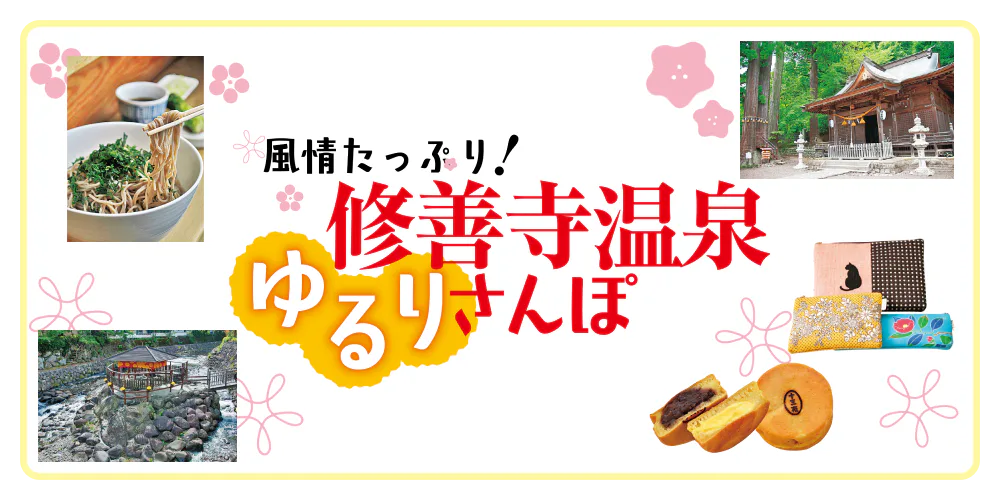 風情たっぷり！

修善寺温泉

ゆるりさんぽ